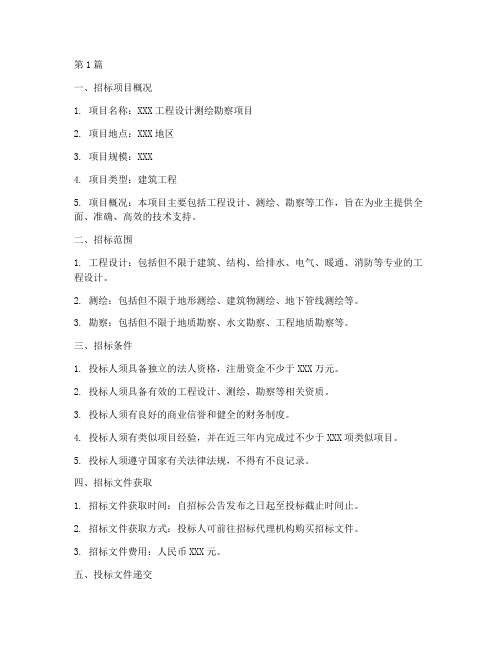 第1篇

一、招标项目概况

1. 项目名称：XXX工程设计测绘勘察项目

2. 项目地点：XXX地区

3. 项目规模：XXX

4. 项目类型：建筑工程

5. 项目概况：本项目主要包括工程设计、测绘、勘察等工作，旨在为业主提供全面、准确、高效的技术支持。

二、招标范围

1. 工程设计：包括但不限于建筑、结构、给排水、电气、暖通、消防等专业的工程设计。

2. 测绘：包括但不限于地形测绘、建筑物测绘、地下管线测绘等。

3. 勘察：包括但不限于地质勘察、水文勘察、工程地质勘察等。

三、招标条件

1. 投标人须具备独立的法人资格，注册资金不少于XXX万元。

2. 投标人须具备有效的工程设计、测绘、勘察等相关资质。

3. 投标人须有良好的商业信誉和健全的财务制度。

4. 投标人须有类似项目经验，并在近三年内完成过不少于XXX项类似项目。

5. 投标人须遵守国家有关法律法规，不得有不良记录。

四、招标文件获取

1. 招标文件获取时间：自招标公告发布之日起至投标截止时间止。

2. 招标文件获取方式：投标人可前往招标代理机构购买招标文件。

3. 招标文件费用：人民币XXX元。

五、投标文件递交